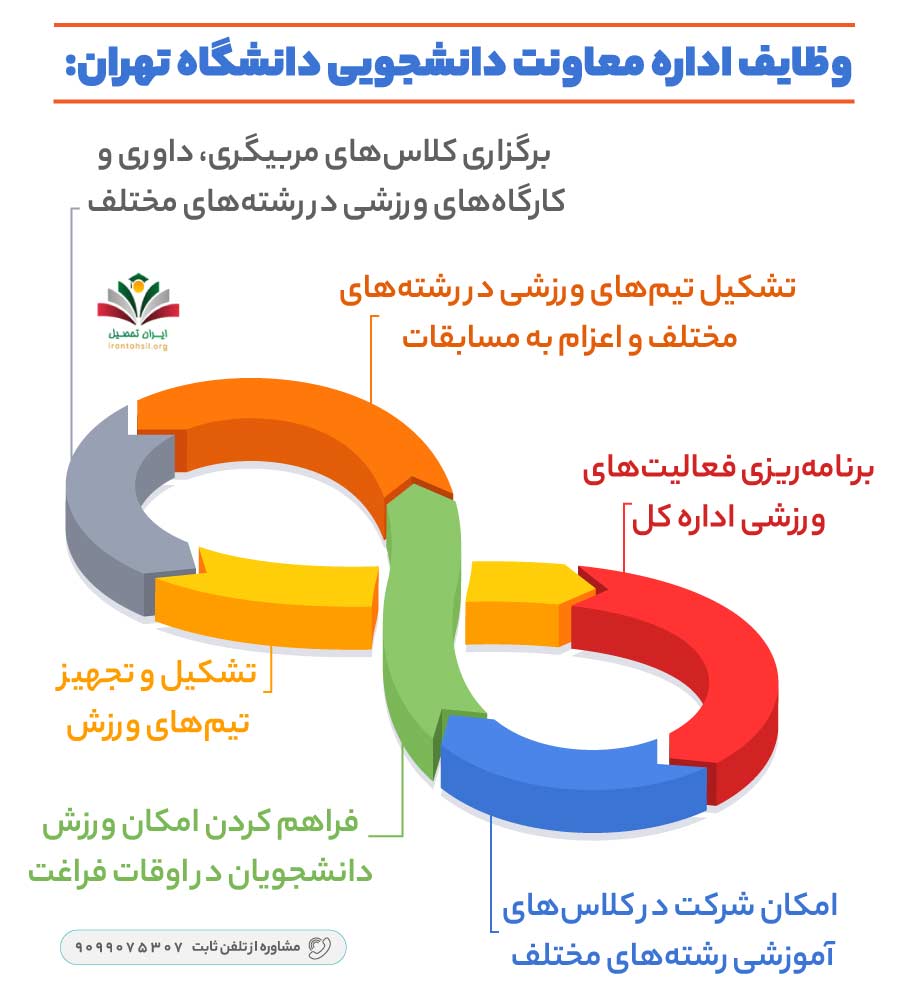 وظایف اداره معاونت دانشجویی دانشگاه تهران:

برگزاری کلاس‌های مربیگری، داوری و کارگاه‌های ورزشی در رشته‌های مختلف

ایران تحصیل
irantahsil.org

تشکیل تیم‌های ورزشی در رشته‌های مختلف و اعزام به مسابقات

برنامه‌ریزی فعالیت‌های ورزشی اداره کل

تشکیل و تجهیز تیم‌های ورزش

فراهم کردن امکان ورزش دانشجویان در اوقات فراغت

امکان شرکت در کلاس‌های آموزشی رشته‌های مختلف

مشاوره از تلفن ثابت ۹۰۹۹۰۷۵۳۰۷